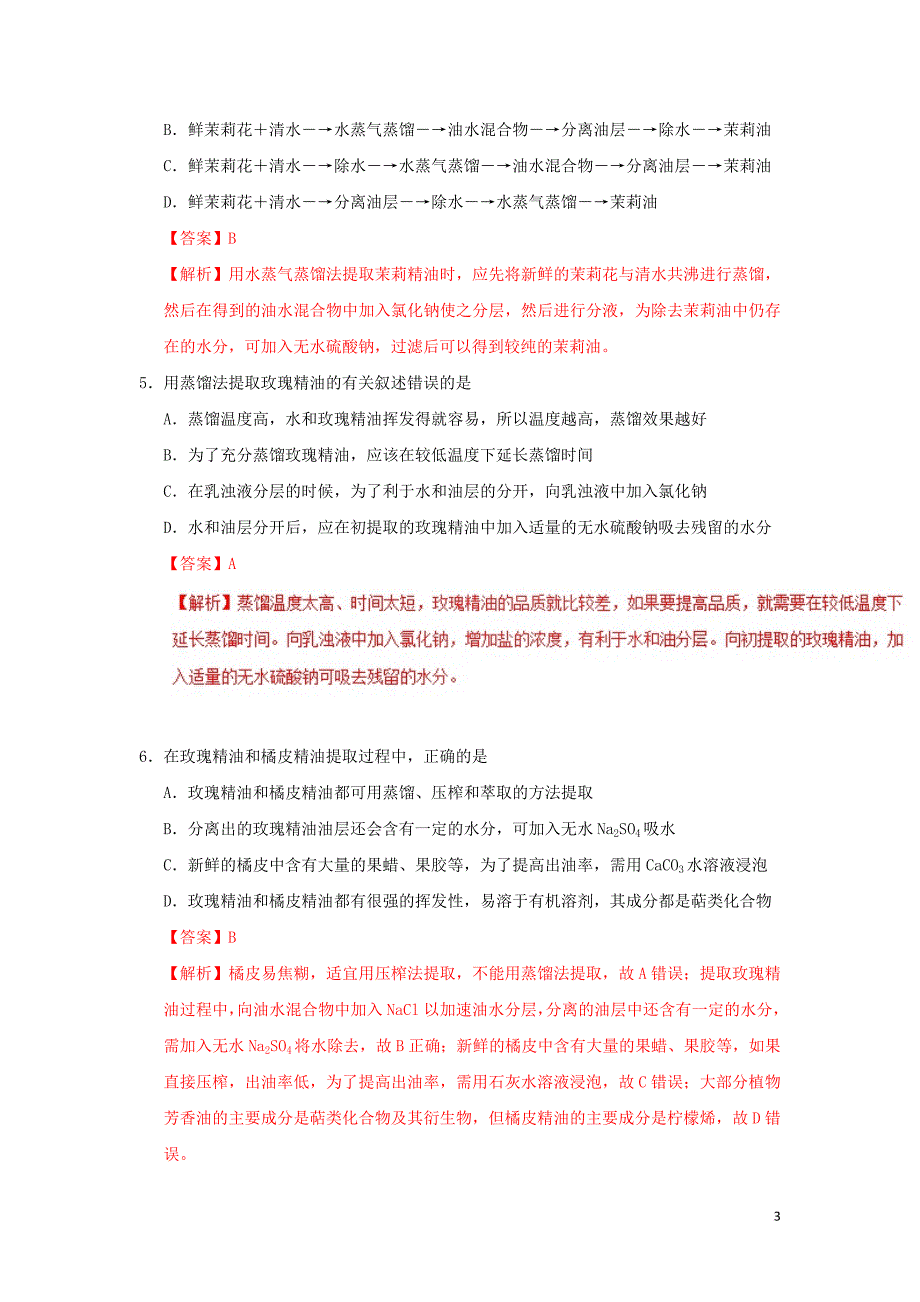 B．鲜茉莉花＋清水－→水蒸气蒸馏－→油水混合物－→分离油层－→除水－→茉莉油

C．鲜茉莉花＋清水－→除水－→水蒸气蒸馏－→油水混合物－→分离油层－→茉莉油

D．鲜茉莉花＋清水－→分离油层－→除水－→水蒸气蒸馏－→茉莉油

【答案】B

【解析】用水蒸气蒸馏法提取茉莉精油时，应先将新鲜的茉莉花与清水共沸进行蒸馏，然后在得到的油水混合物中加入氯化钠使之分层，然后进行分液，为除去茉莉油中仍存在的水分，可加入无水硫酸钠，过滤后可以得到较纯的茉莉油。

5．用蒸馏法提取玫瑰精油的有关叙述错误的是

A．蒸馏温度高，水和玫瑰精油挥发得就容易，所以温度越高，蒸馏效果越好

B．为了充分蒸馏玫瑰精油，应该在较低温度下延长蒸馏时间

C．在乳浊液分层的时候，为了利于水和油层的分开，向乳浊液中加入氯化钠

D．水和油层分开后，应在初提取的玫瑰精油中加入适量的无水硫酸钠吸去残留的水分

【答案】A

【解析】蒸馏温度太高、时间太短，玫瑰精油的品质就比较差，如果要提高品质，就需要在较低温度下延长蒸馏时间。向乳浊液中加入氯化钠，增加盐的浓度，有利于水和油分层。向初提取的玫瑰精油，加入适量的无水硫酸钠可吸去残留的水分。

6．在玫瑰精油和橘皮精油提取过程中，正确的是

A．玫瑰精油和橘皮精油都可用蒸馏、压榨和萃取的方法提取

B．分离出的玫瑰精油油层还会含有一定的水分，可加入无水 $Na_2SO_4$ 吸水

C．新鲜的橘皮中含有大量的果蜡、果胶等，为了提高出油率，需用 $CaCO_3$ 水溶液浸泡

D．玫瑰精油和橘皮精油都有很强的挥发性，易溶于有机溶剂，其成分都是萜类化合物

【答案】B

【解析】橘皮易焦糊，适宜用压榨法提取，不能用蒸馏法提取，故 A 错误；提取玫瑰精油过程中，向油水混合物中加入 NaCl 以加速油水分层，分离的油层中还含有一定的水分，需加入无水 $Na_2SO_4$ 将水除去，故 B 正确；新鲜的橘皮中含有大量的果蜡、果胶等，如果直接压榨，出油率低，为了提高出油率，需用石灰水溶液浸泡，故 C 错误；大部分植物芳香油的主要成分是萜类化合物及其衍生物，但橘皮精油的主要成分是柠檬烯，故 D 错误。

3